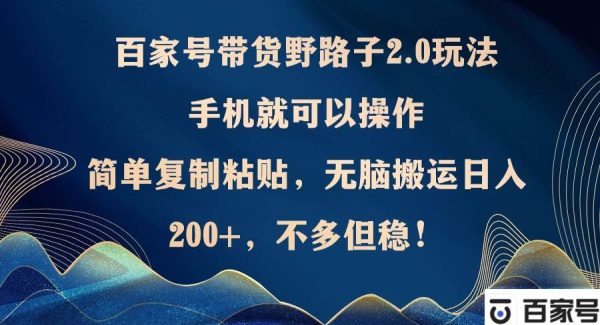 百家号带货野路子2.0玩法

手机就可以操作

简单复制粘贴，无脑搬运日入

200+，不多但稳！

百家号